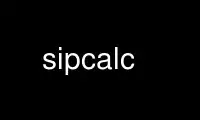 sipcalc